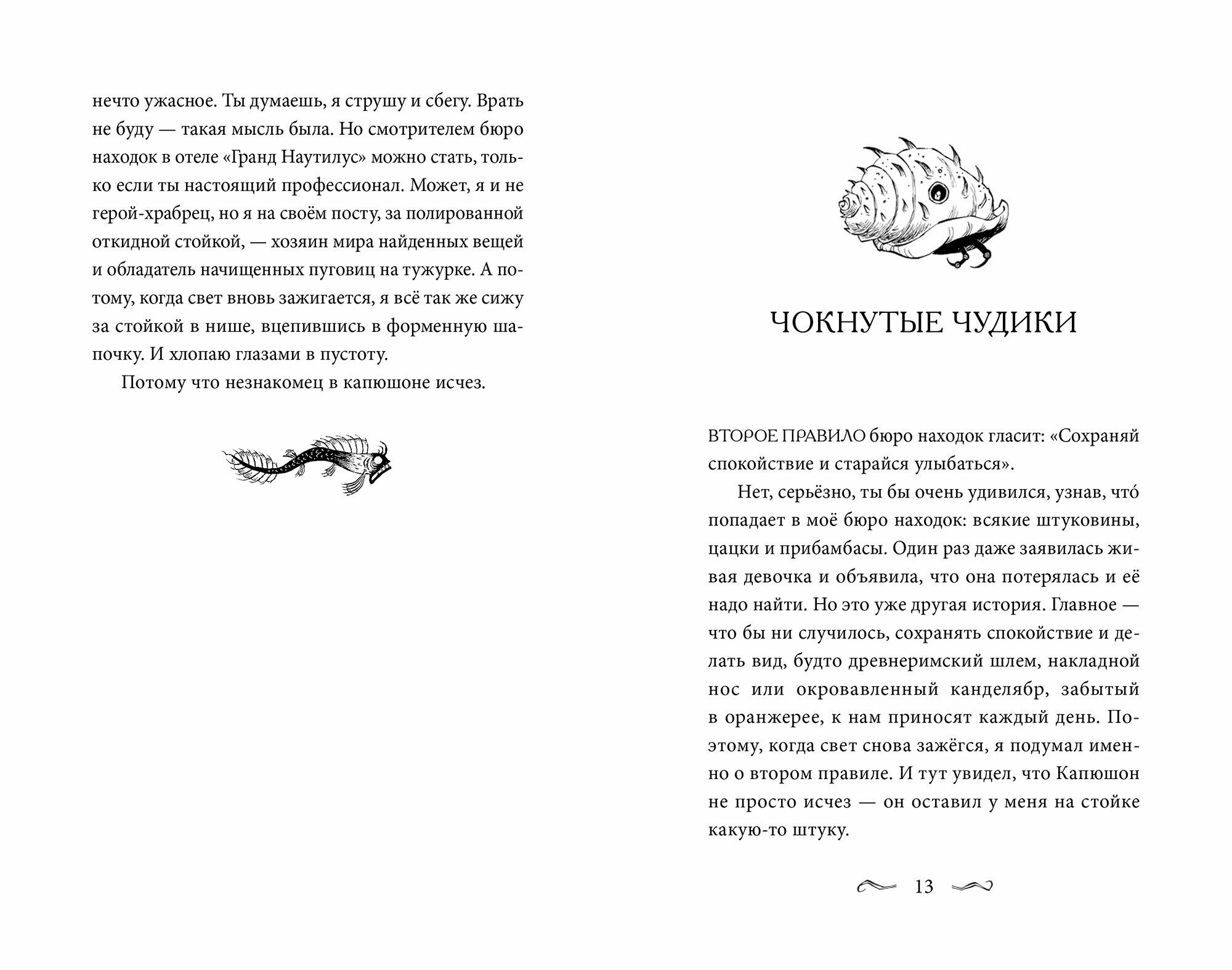 нечто ужасное. Ты думаешь, я струшу и сбегу. Врать не буду — такая мысль была. Но смотрителем бюро находок в отеле «Гранд Наутилус» можно стать, только если ты настоящий профессионал. Может, я и не герой-храбрец, но я на своём посту, за полированной откидной стойкой, — хозяин мира найденных вещей и обладатель начищенных пуговиц на тужурке. А потому, когда свет вновь зажигается, я всё так же сижу за стойкой в нише, вцепившись в форменную шапочку. И хлопаю глазами в пустоту.

Потому что незнакомец в капюшоне исчез.

ЧОКНУТЫЕ ЧУДИКИ

ВТОРОЕ ПРАВИЛО бюро находок гласит: «Сохраняй спокойствие и старайся улыбаться».

Нет, серьёзно, ты бы очень удивился, узнав, что́ попадает в моё бюро находок: всякие штуковины, цацки и прибамбасы. Один раз даже заявилась живая девочка и объявила, что она потерялась и её надо найти. Но это уже другая история. Главное — что бы ни случилось, сохранять спокойствие и делать вид, будто древнеримский шлем, накладной нос или окровавленный канделябр, забытый в оранжерее, к нам приносят каждый день. Поэтому, когда свет снова зажёгся, я подумал именно о втором правиле. И тут увидел, что Капюшон не просто исчез — он оставил у меня на стойке какую-то штуку.

13